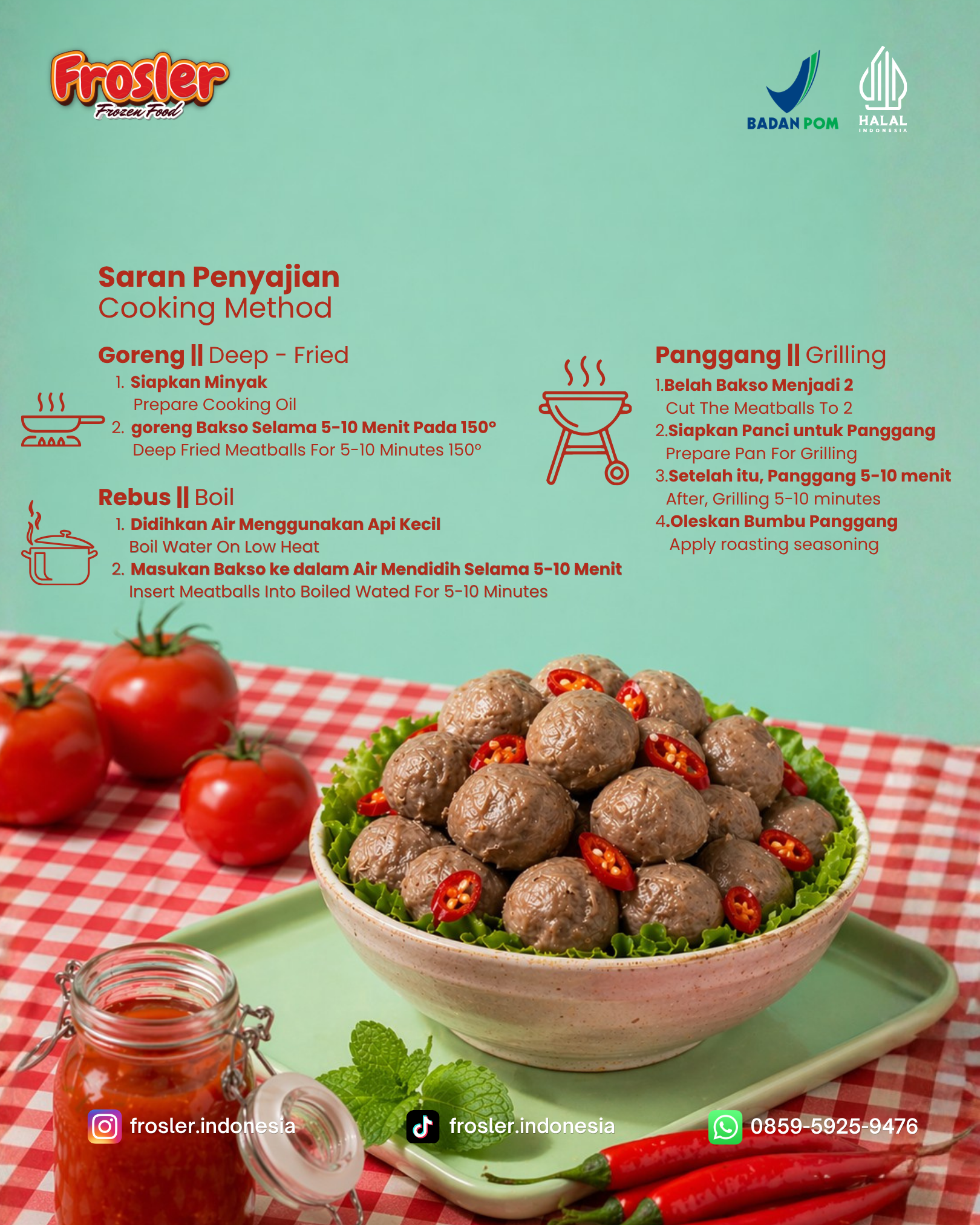 Frosler
Frozen Food

BADAN POM

HALAL
INDONESIA

Saran Penyajian
Cooking Method

Goreng || Deep - Fried
1. Siapkan Minyak
Prepare Cooking Oil
2. goreng Bakso Selama 5-10 Menit Pada 150°
Deep Fried Meatballs For 5-10 Minutes 150°

Rebus || Boil
1. Didihkan Air Menggunakan Api Kecil
Boil Water On Low Heat
2. Masukan Bakso ke dalam Air Mendidih Selama 5-10 Menit
Insert Meatballs Into Boiled Wated For 5-10 Minutes

Panggang || Grilling
1.Belah Bakso Menjadi 2
Cut The Meatballs To 2
2.Siapkan Panci untuk Panggang
Prepare Pan For Grilling
3.Setelah itu, Panggang 5-10 menit
After, Grilling 5-10 minutes
4.Oleskan Bumbu Panggang
Apply roasting seasoning

frosler.indonesia

frosler.indonesia

0859-5925-9476